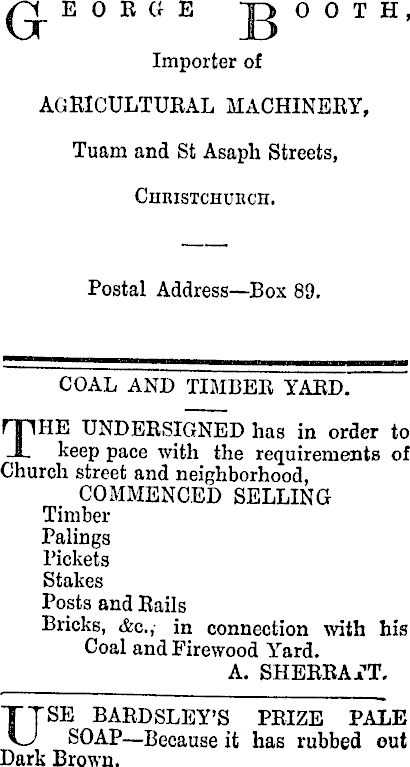 GEORGE BOOTH,

Importer of

AGRICULTURAL MACHINERY,

Tuam and St Asaph Streets,

CHRISTCHURCH.

Postal Address—Box 89.

COAL AND TIMBER YARD.

THE UNDERSIGNED has in order to keep pace with the requirements of Church street and neighborhood,

COMMENCED SELLING

Timber
Palings
Pickets
Stakes
Posts and Rails
Bricks, &c., in connection with his Coal and Firewood Yard.

A. SHERRATT.

USE BARDSLEY'S PRIZE PALE SOAP—Because it has rubbed out Dark Brown.